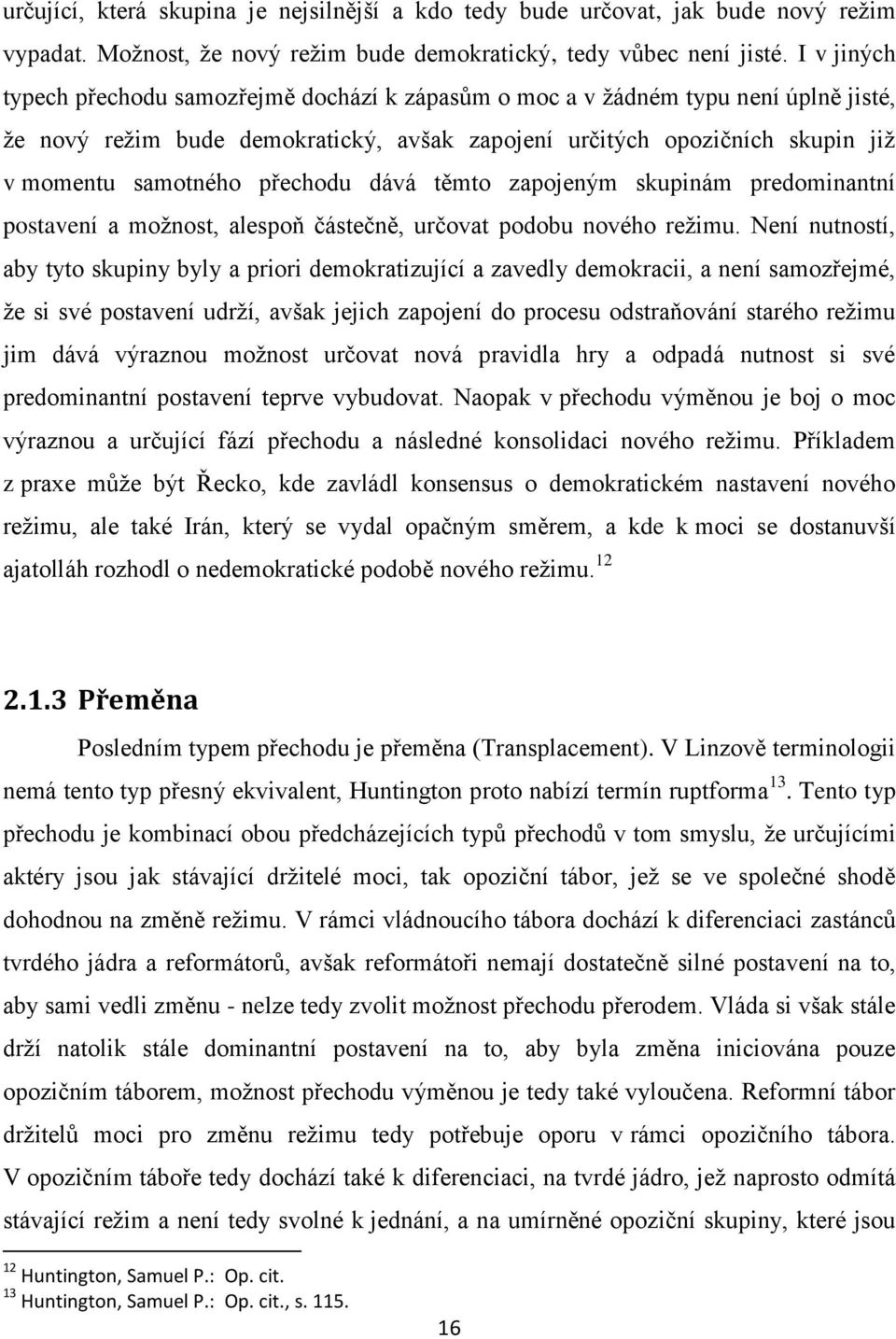 určující, která skupina je nejsilnější a kdo tedy bude určovat, jak bude nový režim vypadat. Možnost, že nový režim bude demokratický, tedy vůbec není jisté. I v jiných typech přechodu samozřejmě dochází k zápasům o moc a v žádném typu není úplně jisté, že nový režim bude demokratický, avšak zapojení určitých opozičních skupin již v momentu samotného přechodu dává těmto zapojeným skupinám predominantní postavení a možnost, alespoň částečně, určovat podobu nového režimu. Není nutností, aby tyto skupiny byly a priori demokratizující a zavedly demokracii, a není samozřejmé, že si své postavení udrží, avšak jejich zapojení do procesu odstraňování starého režimu jim dává výraznou možnost určovat nová pravidla hry a odpadá nutnost si své predominantní postavení teprve vybudovat. Naopak v přechodu výměnou je boj o moc výraznou a určující fází přechodu a následné konsolidaci nového režimu. Příkladem z praxe může být Řecko, kde zavládl konsensus o demokratickém nastavení nového režimu, ale také Irán, který se vydal opačným směrem, a kde k moci se dostanuvší ajatolláh rozhodl o nedemokratické podobě nového režimu.$^{12}$

2.1.3 Přeměna

Posledním typem přechodu je přeměna (Transplacement). V Linzově terminologii nemá tento typ přesný ekvivalent, Huntington proto nabízí termín ruptforma$^{13}$. Tento typ přechodu je kombinací obou předcházejících typů přechodů v tom smyslu, že určujícími aktéry jsou jak stávající držitelé moci, tak opoziční tábor, jež se ve společné shodě dohodnou na změně režimu. V rámci vládnoucího tábora dochází k diferenciaci zastánců tvrdého jádra a reformátorů, avšak reformátoři nemají dostatečně silné postavení na to, aby sami vedli změnu - nelze tedy zvolit možnost přechodu přerodem. Vláda si však stále drží natolik stále dominantní postavení na to, aby byla změna iniciována pouze opozičním táborem, možnost přechodu výměnou je tedy také vyloučena. Reformní tábor držitelů moci pro změnu režimu tedy potřebuje oporu v rámci opozičního tábora. V opozičním táboře tedy dochází také k diferenciaci, na tvrdé jádro, jež naprosto odmítá stávající režim a není tedy svolné k jednání, a na umírněné opoziční skupiny, které jsou

$^{12}$ Huntington, Samuel P.: Op. cit.
$^{13}$ Huntington, Samuel P.: Op. cit., s. 115.

16